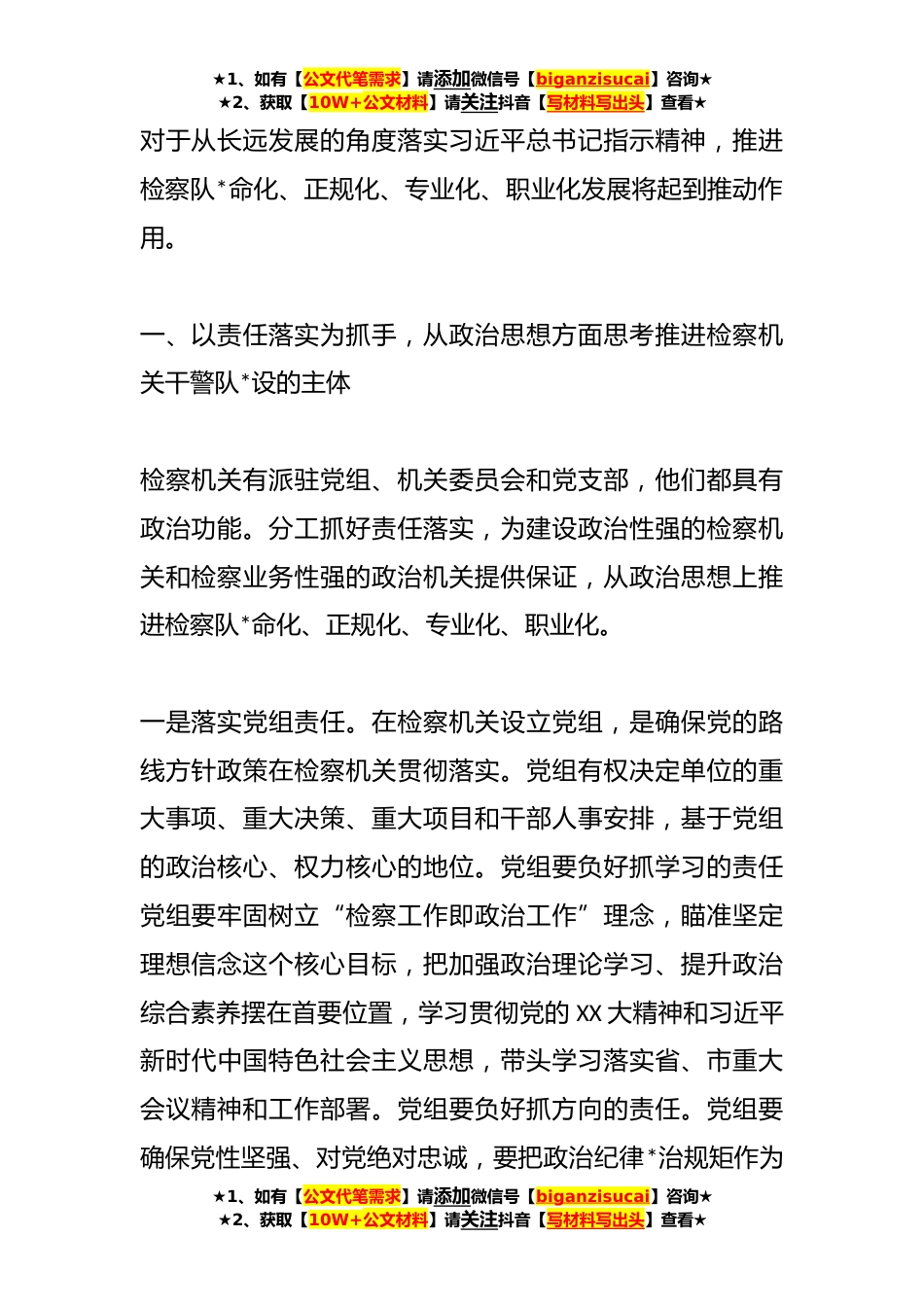 ★1、如有【公文代笔需求】请添加微信号【biganzisucai】咨询★
★2、获取【10W+公文材料】请关注抖音【写材料写出头】查看★

对于从长远发展的角度落实习近平总书记指示精神，推进检察队*命化、正规化、专业化、职业化发展将起到推动作用。

一、以责任落实为抓手，从政治思想方面思考推进检察机关干警队*设的主体

检察机关有派驻党组、机关委员会和党支部，他们都具有政治功能。分工抓好责任落实，为建设政治性强的检察机关和检察业务性强的政治机关提供保证，从政治思想上推进检察队*命化、正规化、专业化、职业化。

一是落实党组责任。在检察机关设立党组，是确保党的路线方针政策在检察机关贯彻落实。党组有权决定单位的重大事项、重大决策、重大项目和干部人事安排，基于党组的政治核心、权力核心的地位。党组要负好抓学习的责任党组要牢固树立“检察工作即政治工作”理念，瞄准坚定理想信念这个核心目标，把加强政治理论学习、提升政治综合素养摆在首要位置，学习贯彻党的 XX 大精神和习近平新时代中国特色社会主义思想，带头学习落实省、市重大会议精神和工作部署。党组要负好抓方向的责任。党组要确保党性坚强、对党绝对忠诚，要把政治纪律*治规矩作为

★1、如有【公文代笔需求】请添加微信号【biganzisucai】咨询★
★2、获取【10W+公文材料】请关注抖音【写材料写出头】查看★